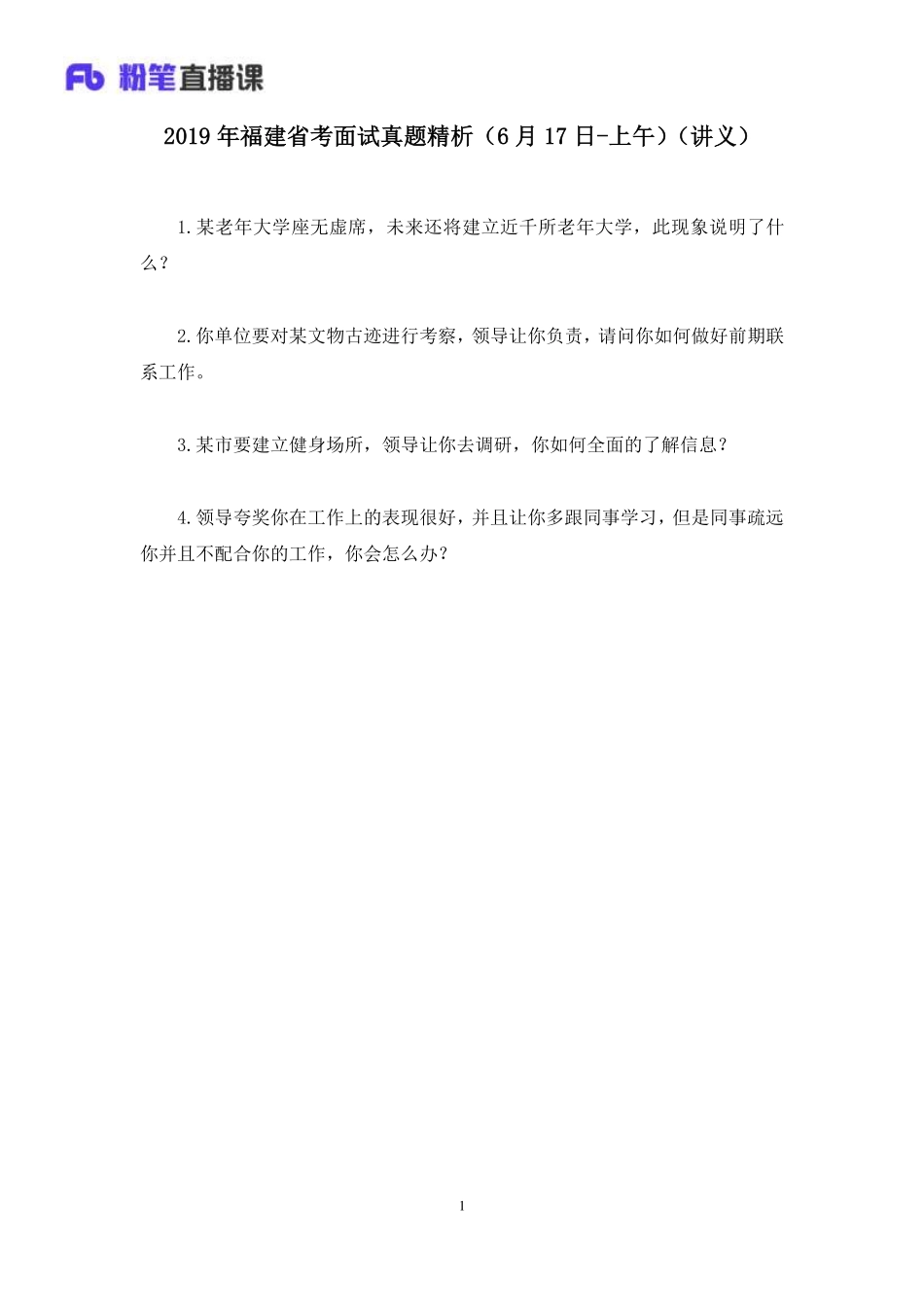 Fb 粉笔直播课

2019 年福建省考面试真题精析（6 月 17 日-上午）（讲义）

1.某老年大学座无虚席，未来还将建立近千所老年大学，此现象说明了什么？

2.你单位要对某文物古迹进行考察，领导让你负责，请问你如何做好前期联系工作。

3.某市要建立健身场所，领导让你去调研，你如何全面的了解信息？

4.领导夸奖你在工作上的表现很好，并且让你多跟同事学习，但是同事疏远你并且不配合你的工作，你会怎么办？

1